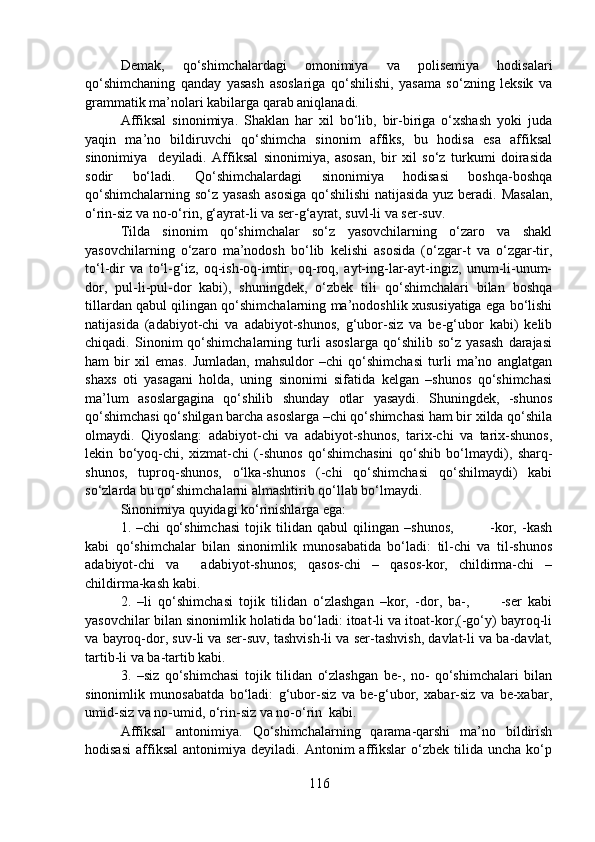 Demak, qo‘shimchalardagi omonimiya va polisemiya hodisalari qo‘shimchaning qanday yasash asoslariga qo‘shilishi, yasama so‘zning leksik va grammatik ma’nolari kabilarga qarab aniqlanadi.

Affiksal sinonimiya. Shaklan har xil bo‘lib, bir-biriga o‘xshash yoki juda yaqin ma’no bildiruvchi qo‘shimcha sinonim affiks, bu hodisa esa affiksal sinonimiya deyiladi. Affiksal sinonimiya, asosan, bir xil so‘z turkumi doirasida sodir bo‘ladi. Qo‘shimchalardagi sinonimiya hodisasi boshqa-boshqa qo‘shimchalarning so‘z yasash asosiga qo‘shilishi natijasida yuz beradi. Masalan, o‘rin-siz va no-o‘rin, g‘ayrat-li va ser-g‘ayrat, suvl-li va ser-suv.

Tilda sinonim qo‘shimchalar so‘z yasovchilarning o‘zaro va shakl yasovchilarning o‘zaro ma’nodosh bo‘lib kelishi asosida (o‘zgar-t va o‘zgar-tir, to‘l-dir va to‘l-g‘iz, oq-ish-oq-imtir, oq-roq, ayt-ing-lar-ayt-ingiz, unum-li-unum-dor, pul-li-pul-dor kabi), shuningdek, o‘zbek tili qo‘shimchalari bilan boshqa tillardan qabul qilingan qo‘shimchalarning ma’nodoshlik xususiyatiga ega bo‘lishi natijasida (adabiyot-chi va adabiyot-shunos, g‘ubor-siz va be-g‘ubor kabi) kelib chiqadi. Sinonim qo‘shimchalarning turli asoslarga qo‘shilib so‘z yasash darajasi ham bir xil emas. Jumladan, mahsuldor –chi qo‘shimchasi turli ma’no anglatgan shaxs oti yasagani holda, uning sinonimi sifatida kelgan –shunos qo‘shimchasi ma’lum asoslargagina qo‘shilib shunday otlar yasaydi. Shuningdek, -shunos qo‘shimchasi qo‘shilgan barcha asoslarga –chi qo‘shimchasi ham bir xilda qo‘shila olmaydi. Qiyoslang: adabiyot-chi va adabiyot-shunos, tarix-chi va tarix-shunos, lekin bo‘yoq-chi, xizmat-chi (-shunos qo‘shimchasini qo‘shib bo‘lmaydi), sharq-shunos, tuproq-shunos, o‘lka-shunos (-chi qo‘shimchasi qo‘shilmaydi) kabi so‘zlarda bu qo‘shimchalarni almashtirib qo‘llab bo‘lmaydi.

Sinonimiya quyidagi ko‘rinishlarga ega:

1. –chi qo‘shimchasi tojik tilidan qabul qilingan –shunos, -kor, -kash kabi qo‘shimchalar bilan sinonimlik munosabatida bo‘ladi: til-chi va til-shunos adabiyot-chi va adabiyot-shunos; qasos-chi – qasos-kor, childirma-chi – childirma-kash kabi.

2. –li qo‘shimchasi tojik tilidan o‘zlashgan –kor, -dor, ba-, -ser kabi yasovchilar bilan sinonimlik holatida bo‘ladi: itoat-li va itoat-kor,(-go‘y) bayroq-li va bayroq-dor, suv-li va ser-suv, tashvish-li va ser-tashvish, davlat-li va ba-davlat, tartib-li va ba-tartib kabi.

3. –siz qo‘shimchasi tojik tilidan o‘zlashgan be-, no- qo‘shimchalari bilan sinonimlik munosabatda bo‘ladi: g‘ubor-siz va be-g‘ubor, xabar-siz va be-xabar, umid-siz va no-umid, o‘rin-siz va no-o‘rin kabi.

Affiksal antonimiya. Qo‘shimchalarning qarama-qarshi ma’no bildirish hodisasi affiksal antonimiya deyiladi. Antonim affikslar o‘zbek tilida uncha ko‘p

116